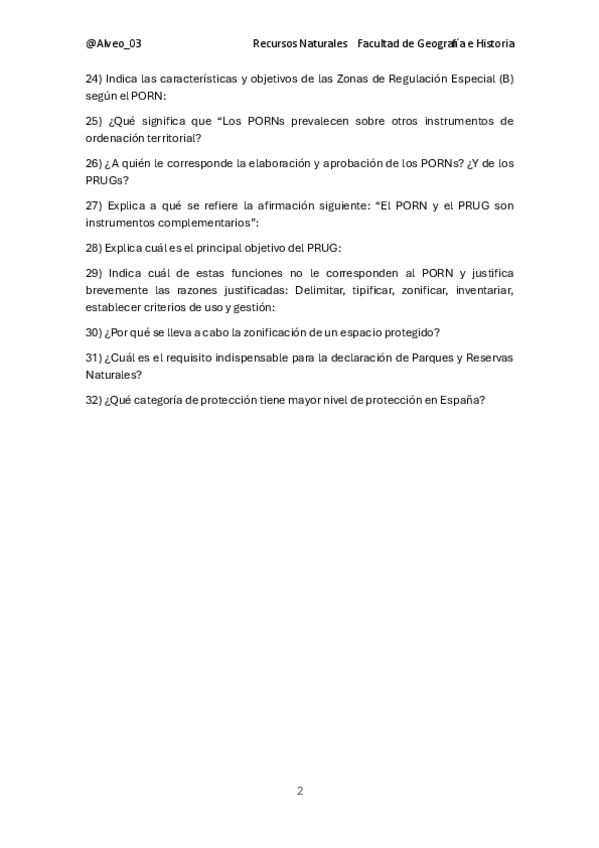 @Alveo_03 Recursos Naturales Facultad de Geografía e Historia

24) Indica las características y objetivos de las Zonas de Regulación Especial (B) según el PORN:

25) ¿Qué significa que "Los PORNs prevalecen sobre otros instrumentos de ordenación territorial?

26) ¿A quién le corresponde la elaboración y aprobación de los PORNs? ¿Y de los PRUGs?

27) Explica a qué se refiere la afirmación siguiente: "El PORN y el PRUG son instrumentos complementarios":

28) Explica cuál es el principal objetivo del PRUG:

29) Indica cuál de estas funciones no le corresponden al PORN y justifica brevemente las razones justificadas: Delimitar, tipificar, zonificar, inventariar, establecer criterios de uso y gestión:

30) ¿Por qué se lleva a cabo la zonificación de un espacio protegido?

31) ¿Cuál es el requisito indispensable para la declaración de Parques y Reservas Naturales?

32) ¿Qué categoría de protección tiene mayor nivel de protección en España?

2